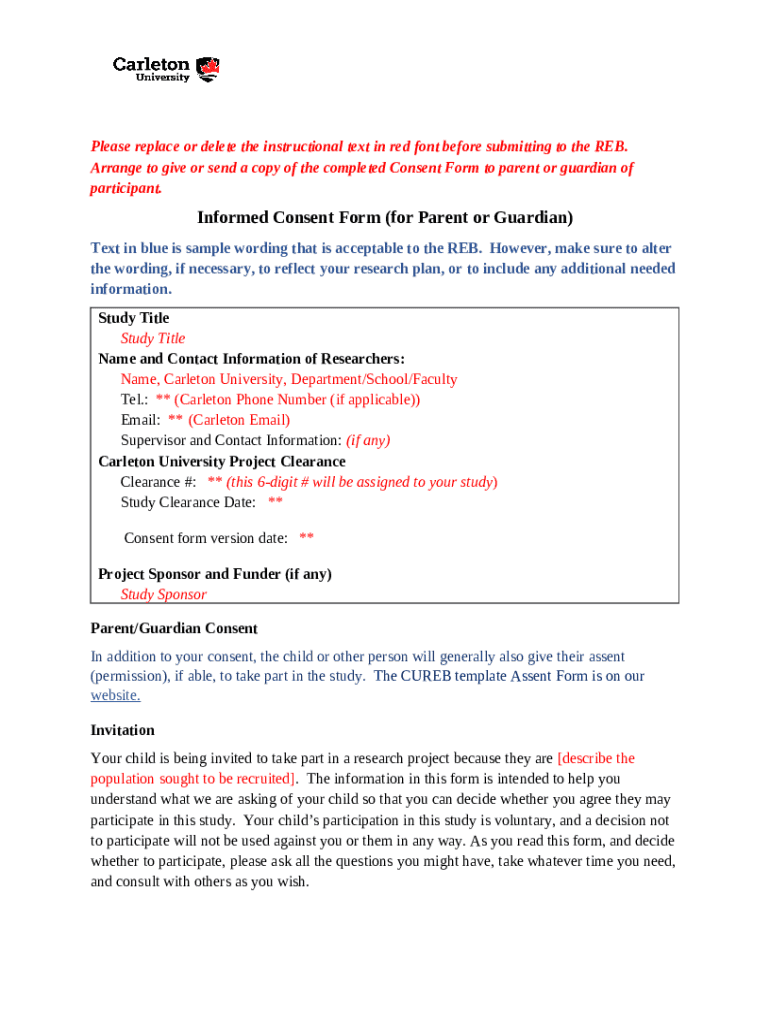 Carleton University

Please replace or delete the instructional text in red font before submitting to the REB. Arrange to give or send a copy of the completed Consent Form to parent or guardian of participant.

Informed Consent Form (for Parent or Guardian)

Text in blue is sample wording that is acceptable to the REB. However, make sure to alter the wording, if necessary, to reflect your research plan, or to include any additional needed information.

Study Title
Study Title
Name and Contact Information of Researchers:
Name, Carleton University, Department/School/Faculty
Tel.: ** (Carleton Phone Number (if applicable))
Email: ** (Carleton Email)
Supervisor and Contact Information: (if any)
Carleton University Project Clearance
Clearance #: ** (this 6-digit # will be assigned to your study)
Study Clearance Date: **

Consent form version date: **

Project Sponsor and Funder (if any)
Study Sponsor

Parent/Guardian Consent

In addition to your consent, the child or other person will generally also give their assent (permission), if able, to take part in the study. The CUREB template Assent Form is on our website.

Invitation

Your child is being invited to take part in a research project because they are [describe the population sought to be recruited]. The information in this form is intended to help you understand what we are asking of your child so that you can decide whether you agree they may participate in this study. Your child's participation in this study is voluntary, and a decision not to participate will not be used against you or them in any way. As you read this form, and decide whether to participate, please ask all the questions you might have, take whatever time you need, and consult with others as you wish.